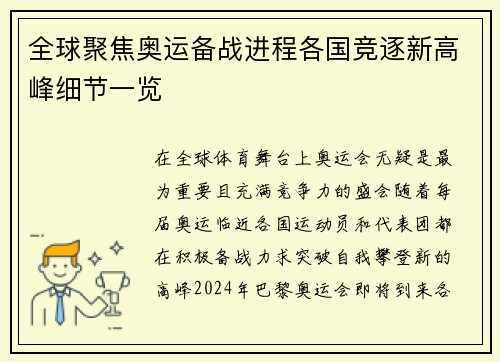 全球聚焦奥运备战进程各国竞逐新高峰细节一览

在全球体育舞台上奥运会无疑是最为重要且充满竞争力的盛会随着每届奥运临近各国运动员和代表团都在积极备战力求突破自我攀登新的高峰2024年巴黎奥运会即将到来各